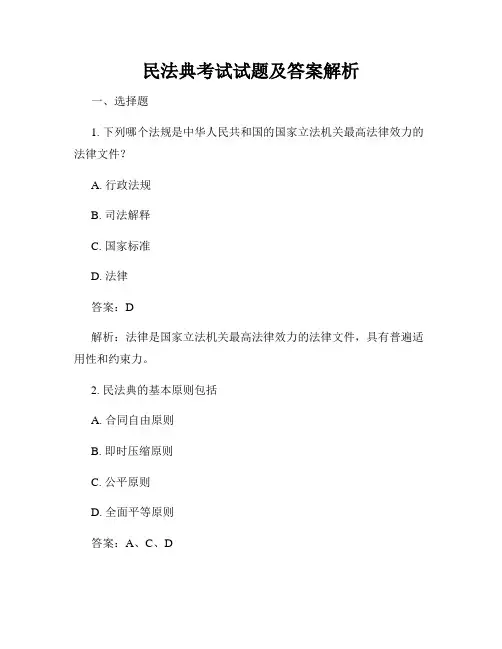 民法典考试试题及答案解析

一、选择题

1. 下列哪个法规是中华人民共和国的国家立法机关最高法律效力的法律文件？

A. 行政法规

B. 司法解释

C. 国家标准

D. 法律

答案：D

解析：法律是国家立法机关最高法律效力的法律文件，具有普遍适用性和约束力。

2. 民法典的基本原则包括

A. 合同自由原则

B. 即时压缩原则

C. 公平原则

D. 全面平等原则

答案：A、C、D